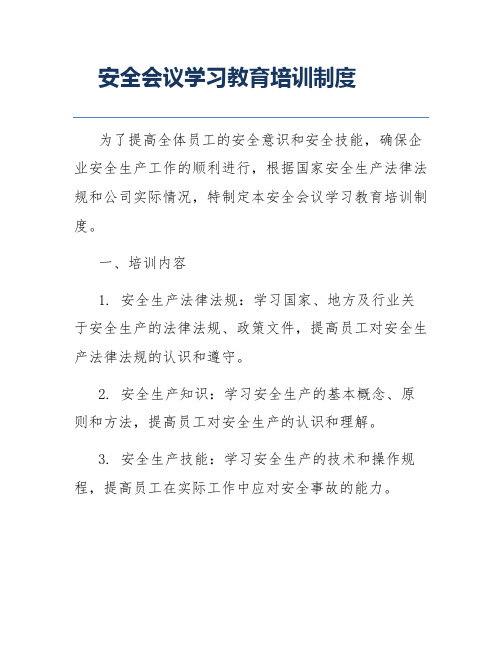 安全会议学习教育培训制度

为了提高全体员工的安全意识和安全技能，确保企业安全生产工作的顺利进行，根据国家安全生产法律法规和公司实际情况，特制定本安全会议学习教育培训制度。

一、培训内容

1. 安全生产法律法规：学习国家、地方及行业关于安全生产的法律法规、政策文件，提高员工对安全生产法律法规的认识和遵守。

2. 安全生产知识：学习安全生产的基本概念、原则和方法，提高员工对安全生产的认识和理解。

3. 安全生产技能：学习安全生产的技术和操作规程，提高员工在实际工作中应对安全事故的能力。